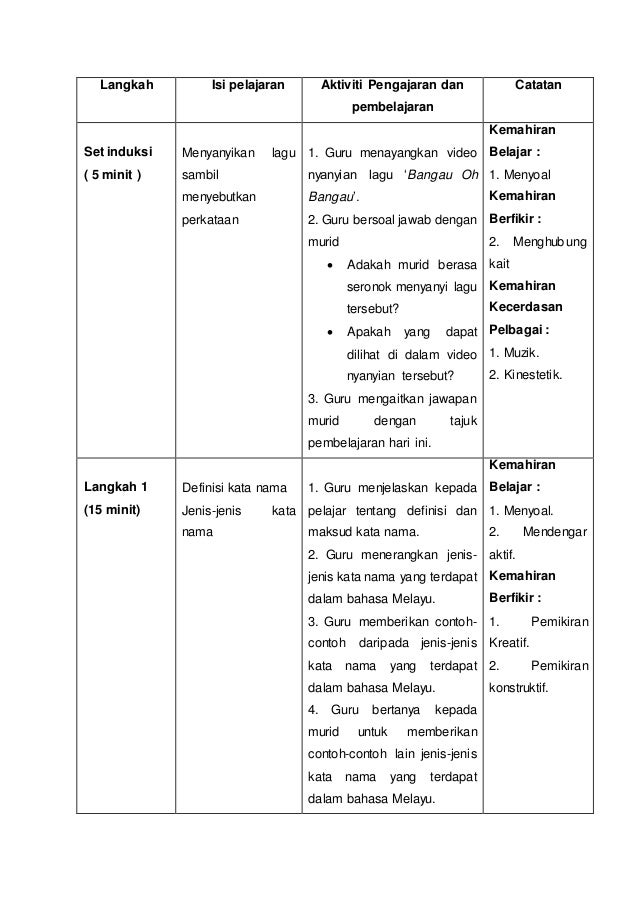 | Langkah | Isi pelajaran | Aktiviti Pengajaran dan pembelajaran | Catatan |
|---|---|---|---|
| Set induksi ( 5 minit ) | Menyanyikan lagu sambil menyebutkan perkataan | 1. Guru menayangkan video nyanyian lagu 'Bangau Oh Bangau'. 2. Guru bersoal jawab dengan murid • Adakah murid berasa seronok menyanyi lagu tersebut? • Apakah yang dapat dilihat di dalam video nyanyian tersebut? 3. Guru mengaitkan jawapan murid dengan tajuk pembelajaran hari ini. | Kemahiran Belajar : 1. Menyoal Kemahiran Berfikir : 2. Menghubung kait Kemahiran Kecerdasan Pelbagai : 1. Muzik. 2. Kinestetik. |
| Langkah 1 (15 minit) | Definisi kata nama Jenis-jenis kata nama | 1. Guru menjelaskan kepada pelajar tentang definisi dan maksud kata nama. 2. Guru menerangkan jenis-jenis kata nama yang terdapat dalam bahasa Melayu. 3. Guru memberikan contoh-contoh daripada jenis-jenis kata nama yang terdapat dalam bahasa Melayu. 4. Guru bertanya kepada murid untuk memberikan contoh-contoh lain jenis-jenis kata nama yang terdapat dalam bahasa Melayu. | Kemahiran Belajar : 1. Menyoal. 2. Mendengar aktif. Kemahiran Berfikir : 1. Pemikiran Kreatif. 2. Pemikiran konstruktif. |